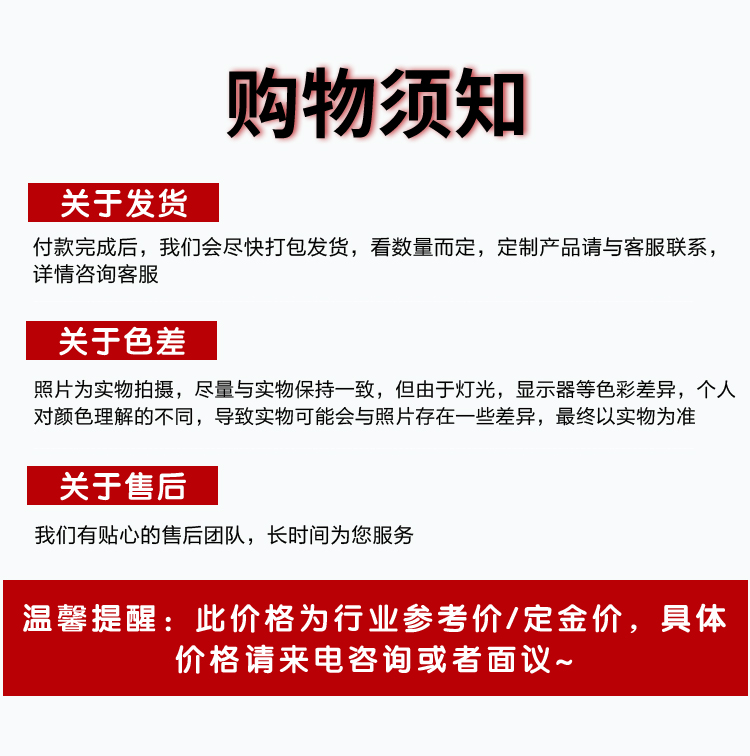 购物须知

关于发货

付款完成后，我们会尽快打包发货，看数量而定，定制产品请与客服联系，详情咨询客服

关于色差

照片为实物拍摄，尽量与实物保持一致，但由于灯光，显示器等色彩差异，个人对颜色理解的不同，导致实物可能会与照片存在一些差异，最终以实物为准

关于售后

我们有贴心的售后团队，长时间为您服务

温馨提醒：此价格为行业参考价/定金价，具体价格请来电咨询或者面议~